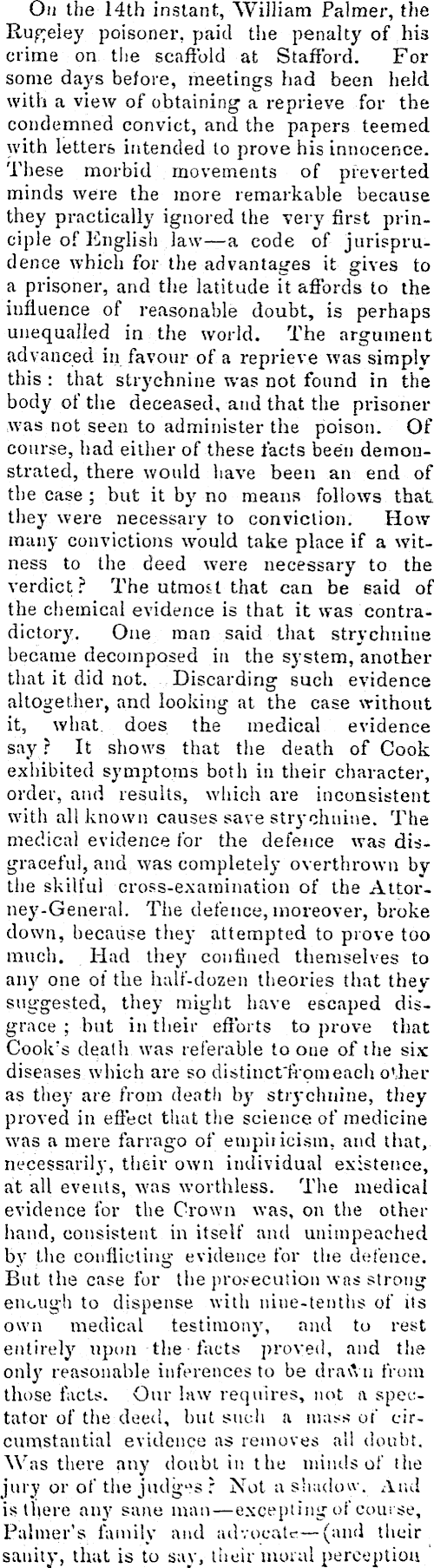 On the 14th instant, William Palmer, the Rugeley poisoner, paid the penalty of his crime on the scaffold at Stafford. For some days before, meetings had been held with a view of obtaining a reprieve for the condemned convict, and the papers teemed with letters intended to prove his innocence. These morbid movements of preverted minds were the more remarkable because they practically ignored the very first principle of English law—a code of jurisprudence which for the advantages it gives to a prisoner, and the latitude it affords to the influence of reasonable doubt, is perhaps unequalled in the world. The argument advanced in favour of a reprieve was simply this: that strychnine was not found in the body of the deceased, and that the prisoner was not seen to administer the poison. Of course, had either of these facts been demonstrated, there would have been an end of the case; but it by no means follows that they were necessary to conviction. How many convictions would take place if a witness to the deed were necessary to the verdict? The utmost that can be said of the chemical evidence is that it was contradictory. One man said that strychnine became decomposed in the system, another that it did not. Discarding such evidence altogether, and looking at the case without it, what does the medical evidence say? It shows that the death of Cook exhibited symptoms both in their character, order, and results, which are inconsistent with all known causes save strychnine. The medical evidence for the defence was disgraceful, and was completely overthrown by the skilful cross-examination of the Attorney-General. The defence, moreover, broke down, because they attempted to prove too much. Had they confined themselves to any one of the half-dozen theories that they suggested, they might have escaped disgrace; but in their efforts to prove that Cook's death was referable to one of the six diseases which are so distinct from each other as they are from death by strychnine, they proved in effect that the science of medicine was a mere farrago of empiricism, and that, necessarily, their own individual existence, at all events, was worthless. The medical evidence for the Crown was, on the other hand, consistent in itself and unimpeached by the conflicting evidence for the defence. But the case for the prosecution was strong enough to dispense with nine-tenths of its own medical testimony, and to rest entirely upon the facts proved, and the only reasonable inferences to be drawn from those facts. Our law requires, not a spectator of the deed, but such a mass of circumstantial evidence as removes all doubt. Was there any doubt in the minds of the jury or of the judges? Not a shadow. And is there any sane man—excepting of course, Palmer's family and advocate—(and their sanity, that is to say, their moral perception